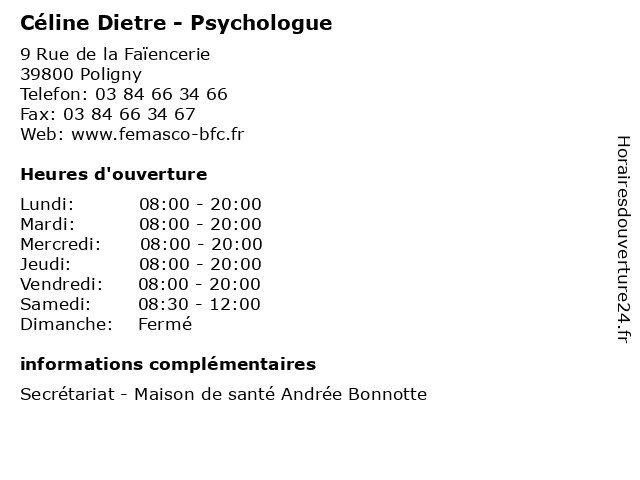 Céline Dietre - Psychologue

9 Rue de la Faïencerie
39800 Poligny
Telefon: 03 84 66 34 66
Fax: 03 84 66 34 67
Web: www.femasco-bfc.fr

Heures d'ouverture

| | |
|---|---|
| Lundi: | 08:00 - 20:00 |
| Mardi: | 08:00 - 20:00 |
| Mercredi: | 08:00 - 20:00 |
| Jeudi: | 08:00 - 20:00 |
| Vendredi: | 08:00 - 20:00 |
| Samedi: | 08:30 - 12:00 |
| Dimanche: | Fermé |

informations complémentaires

Secrétariat - Maison de santé Andrée Bonnotte

Horairesdouverture24.fr